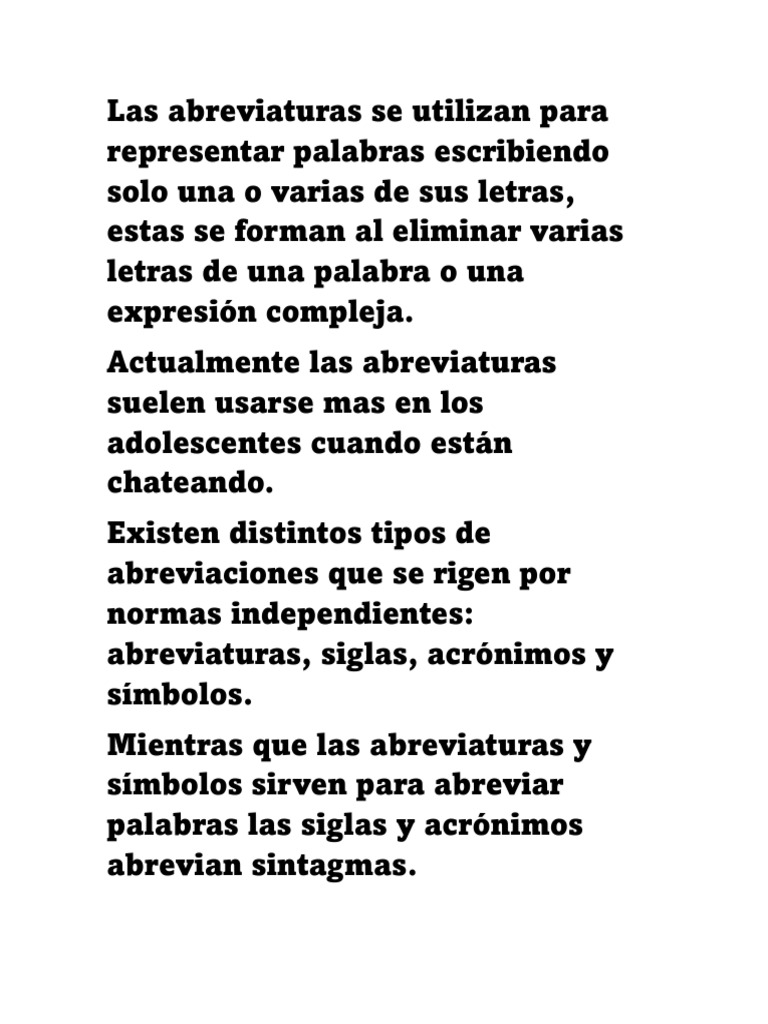 Las abreviaturas se utilizan para representar palabras escribiendo solo una o varias de sus letras, estas se forman al eliminar varias letras de una palabra o una expresión compleja.

Actualmente las abreviaturas suelen usarse mas en los adolescentes cuando están chateando.

Existen distintos tipos de abreviaciones que se rigen por normas independientes: abreviaturas, siglas, acrónimos y símbolos.

Mientras que las abreviaturas y símbolos sirven para abreviar palabras las siglas y acrónimos abrevian sintagmas.